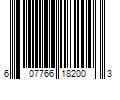 6 07766 18200 3